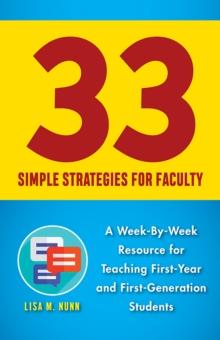 33

SIMPLE STRATEGIES FOR FACULTY

A Week-By-Week Resource for Teaching First-Year and First-Generation Students

LISA M. NUNN